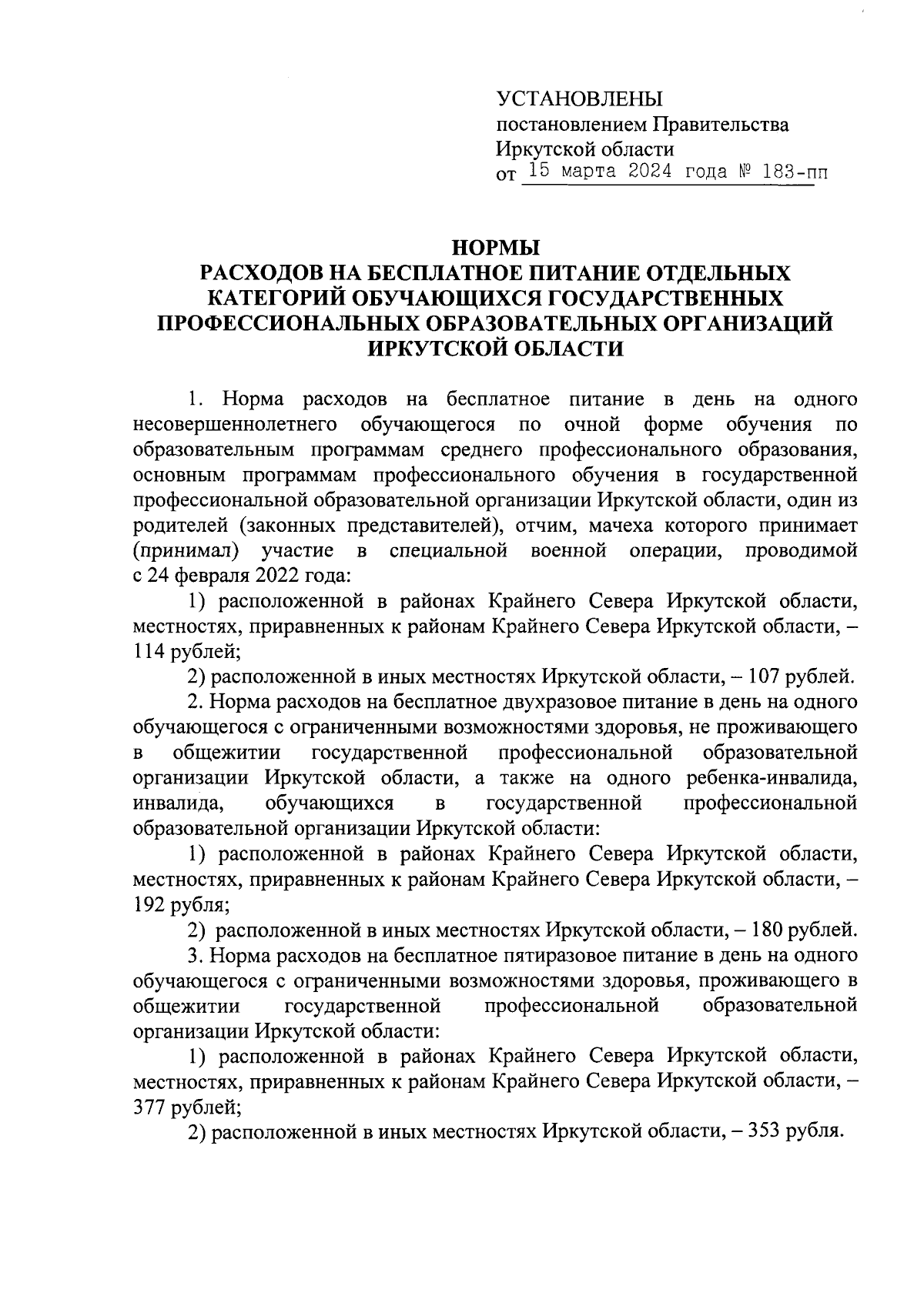 УСТАНОВЛЕНЫ
постановлением Правительства
Иркутской области
от 15 марта 2024 года № 183-пп

НОРМЫ
РАСХОДОВ НА БЕСПЛАТНОЕ ПИТАНИЕ ОТДЕЛЬНЫХ КАТЕГОРИЙ ОБУЧАЮЩИХСЯ ГОСУДАРСТВЕННЫХ ПРОФЕССИОНАЛЬНЫХ ОБРАЗОВАТЕЛЬНЫХ ОРГАНИЗАЦИЙ ИРКУТСКОЙ ОБЛАСТИ

1. Норма расходов на бесплатное питание в день на одного несовершеннолетнего обучающегося по очной форме обучения по образовательным программам среднего профессионального образования, основным программам профессионального обучения в государственной профессиональной образовательной организации Иркутской области, один из родителей (законных представителей), отчим, мачеха которого принимает (принимал) участие в специальной военной операции, проводимой с 24 февраля 2022 года:

1) расположенной в районах Крайнего Севера Иркутской области, местностях, приравненных к районам Крайнего Севера Иркутской области, – 114 рублей;

2) расположенной в иных местностях Иркутской области, – 107 рублей.

2. Норма расходов на бесплатное двухразовое питание в день на одного обучающегося с ограниченными возможностями здоровья, не проживающего в общежитии государственной профессиональной образовательной организации Иркутской области, а также на одного ребенка-инвалида, инвалида, обучающихся в государственной профессиональной образовательной организации Иркутской области:

1) расположенной в районах Крайнего Севера Иркутской области, местностях, приравненных к районам Крайнего Севера Иркутской области, – 192 рубля;

2) расположенной в иных местностях Иркутской области, – 180 рублей.

3. Норма расходов на бесплатное пятиразовое питание в день на одного обучающегося с ограниченными возможностями здоровья, проживающего в общежитии государственной профессиональной образовательной организации Иркутской области:

1) расположенной в районах Крайнего Севера Иркутской области, местностях, приравненных к районам Крайнего Севера Иркутской области, – 377 рублей;

2) расположенной в иных местностях Иркутской области, – 353 рубля.